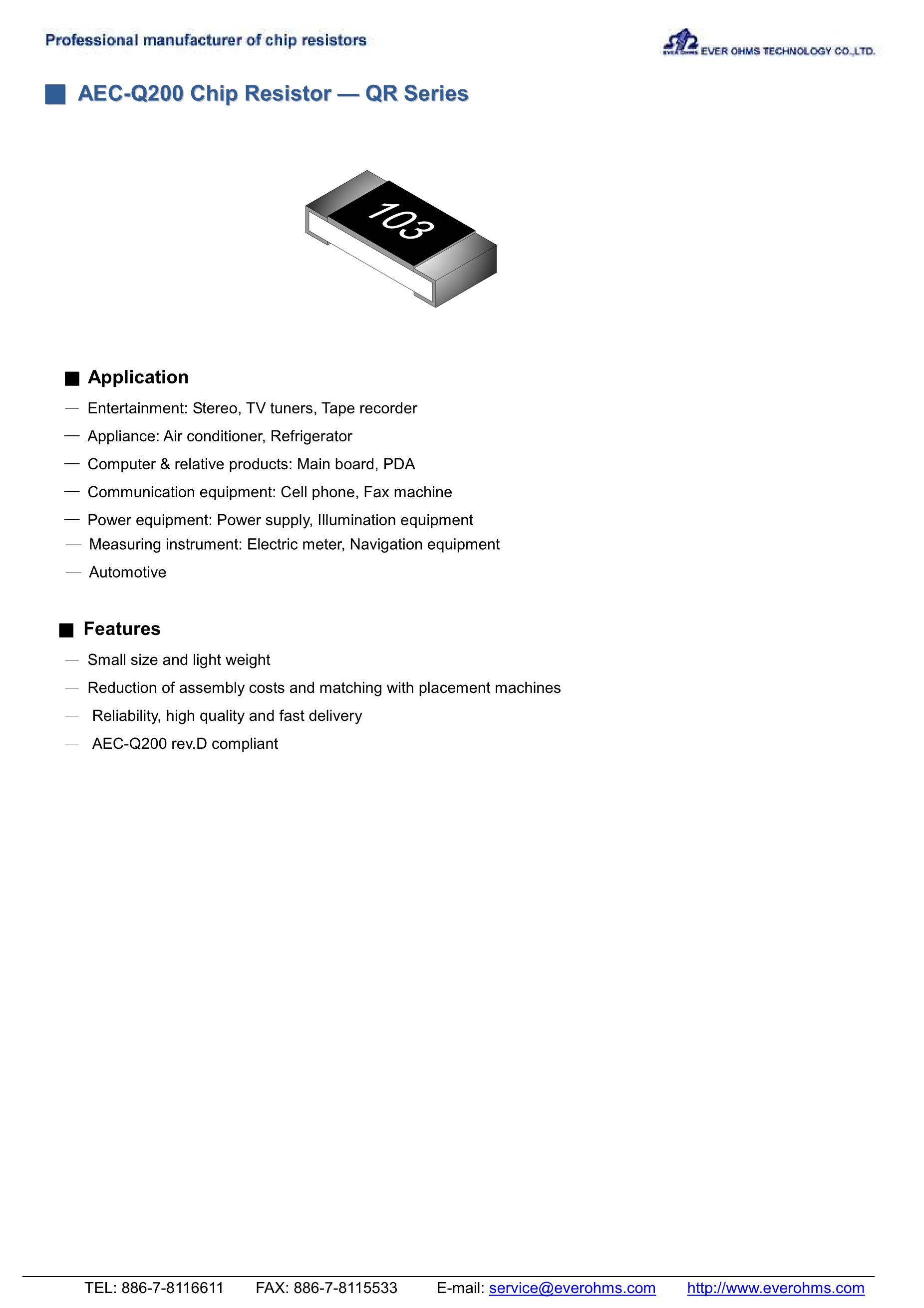 Professional manufacturer of chip resistors

EVER OHMS EVER OHMS TECHNOLOGY CO.,LTD.

■ AEC-Q200 Chip Resistor — QR Series

103

■ Application

— Entertainment: Stereo, TV tuners, Tape recorder

— Appliance: Air conditioner, Refrigerator

— Computer & relative products: Main board, PDA

— Communication equipment: Cell phone, Fax machine

— Power equipment: Power supply, Illumination equipment

— Measuring instrument: Electric meter, Navigation equipment

— Automotive

■ Features

— Small size and light weight

— Reduction of assembly costs and matching with placement machines

— Reliability, high quality and fast delivery

— AEC-Q200 rev.D compliant

TEL: 886-7-8116611 FAX: 886-7-8115533 E-mail: service@everohms.com http://www.everohms.com